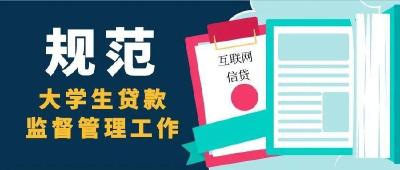 规范
大学生贷款
监督管理工作

互联网
信贷